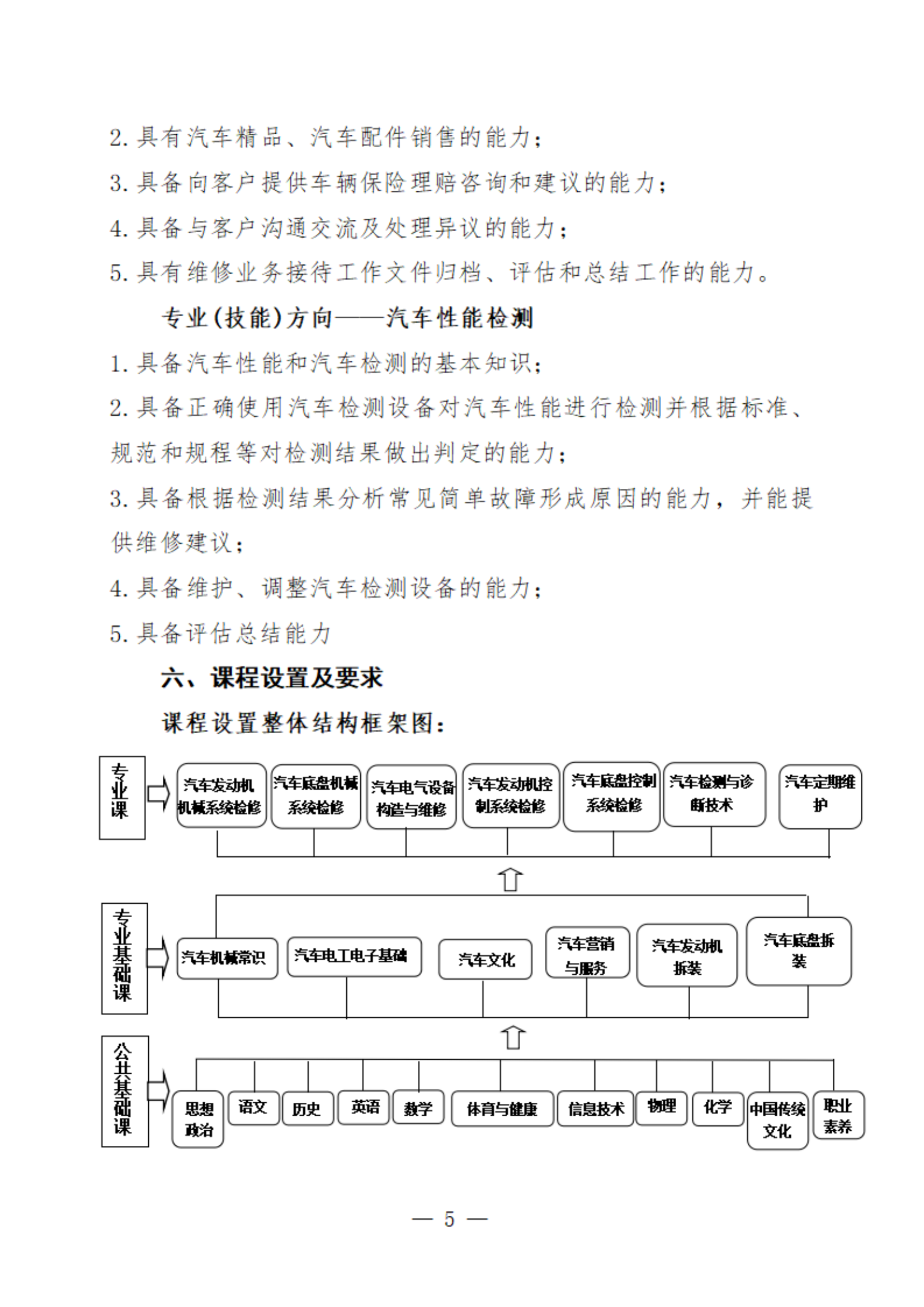 2. 具有汽车精品、汽车配件销售的能力；

3. 具备向客户提供车辆保险理赔咨询和建议的能力；

4. 具备与客户沟通交流及处理异议的能力；

5. 具有维修业务接待工作文件归档、评估和总结工作的能力。

专业（技能）方向——汽车性能检测

1. 具备汽车性能和汽车检测的基本知识；

2. 具备正确使用汽车检测设备对汽车性能进行检测并根据标准、规范和规程等对检测结果做出判定的能力；

3. 具备根据检测结果分析常见简单故障形成原因的能力，并能提供维修建议；

4. 具备维护、调整汽车检测设备的能力；

5. 具备评估总结能力

六、课程设置及要求

课程设置整体结构框架图：

专业课

汽车发动机机械系统检修

汽车底盘机械系统检修

汽车电气设备构造与维修

汽车发动机控制系统检修

汽车底盘控制系统检修

汽车检测与诊断技术

汽车定期维护

专业基础课

汽车机械常识

汽车电工电子基础

汽车文化

汽车营销与服务

汽车发动机拆装

汽车底盘拆装

公共基础课

思想政治

语文

历史

英语

数学

体育与健康

信息技术

物理

化学

中国传统文化

职业素养

— 5 —